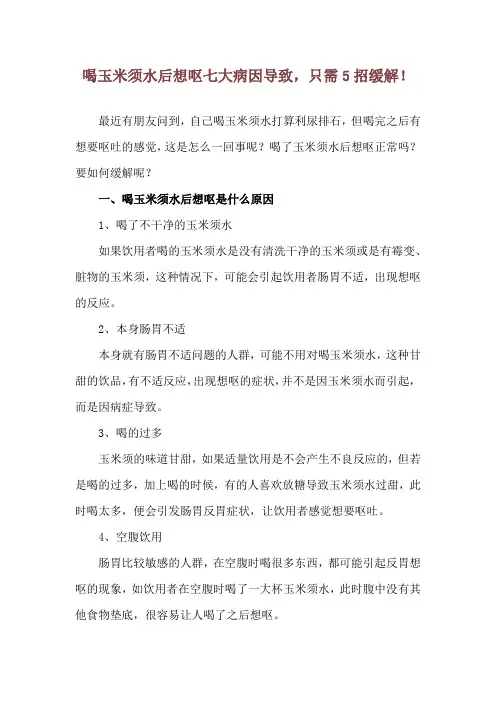 喝玉米须水后想呕七大病因导致，只需5招缓解！

最近有朋友问到，自己喝玉米须水打算利尿排石，但喝完之后有想要呕吐的感觉，这是怎么一回事呢？喝了玉米须水后想呕正常吗？要如何缓解呢？

一、喝玉米须水后想呕是什么原因

1、喝了不干净的玉米须水

如果饮用者喝的玉米须水是没有清洗干净的玉米须或是有霉变、脏物的玉米须，这种情况下，可能会引起饮用者肠胃不适，出现想呕的反应。

2、本身肠胃不适

本身就有肠胃不适问题的人群，可能不用对喝玉米须水，这种甘甜的饮品，有不适反应，出现想呕的症状，并不是因玉米须水而引起，而是因病症导致。

3、喝的过多

玉米须的味道甘甜，如果适量饮用是不会产生不良反应的，但若是喝的过多，加上喝的时候，有的人喜欢放糖导致玉米须水过甜，此时喝太多，便会引发肠胃反胃症状，让饮用者感觉想要呕吐。

4、空腹饮用

肠胃比较敏感的人群，在空腹时喝很多东西，都可能引起反胃想呕的现象，如饮用者在空腹时喝了一大杯玉米须水，此时腹中没有其他食物垫底，很容易让人喝了之后想呕。